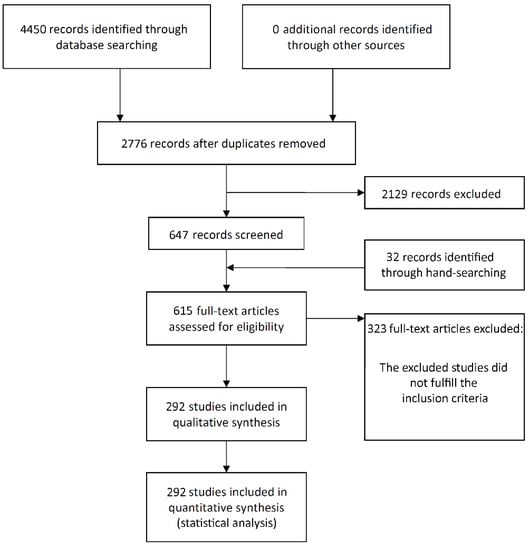 4450 records identified through database searching

0 additional records identified through other sources

2776 records after duplicates removed

2129 records excluded

647 records screened

32 records identified through hand-searching

615 full-text articles assessed for eligibility

323 full-text articles excluded:

The excluded studies did not fulfill the inclusion criteria

292 studies included in qualitative synthesis

292 studies included in quantitative synthesis (statistical analysis)